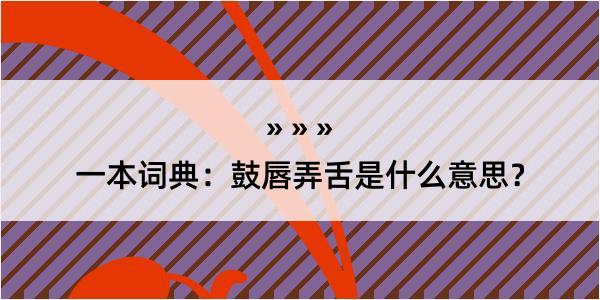 » » »

一本词典：鼓唇弄舌是什么意思？